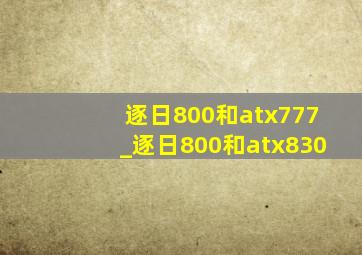 逐日800和atx777
_逐日800和atx830